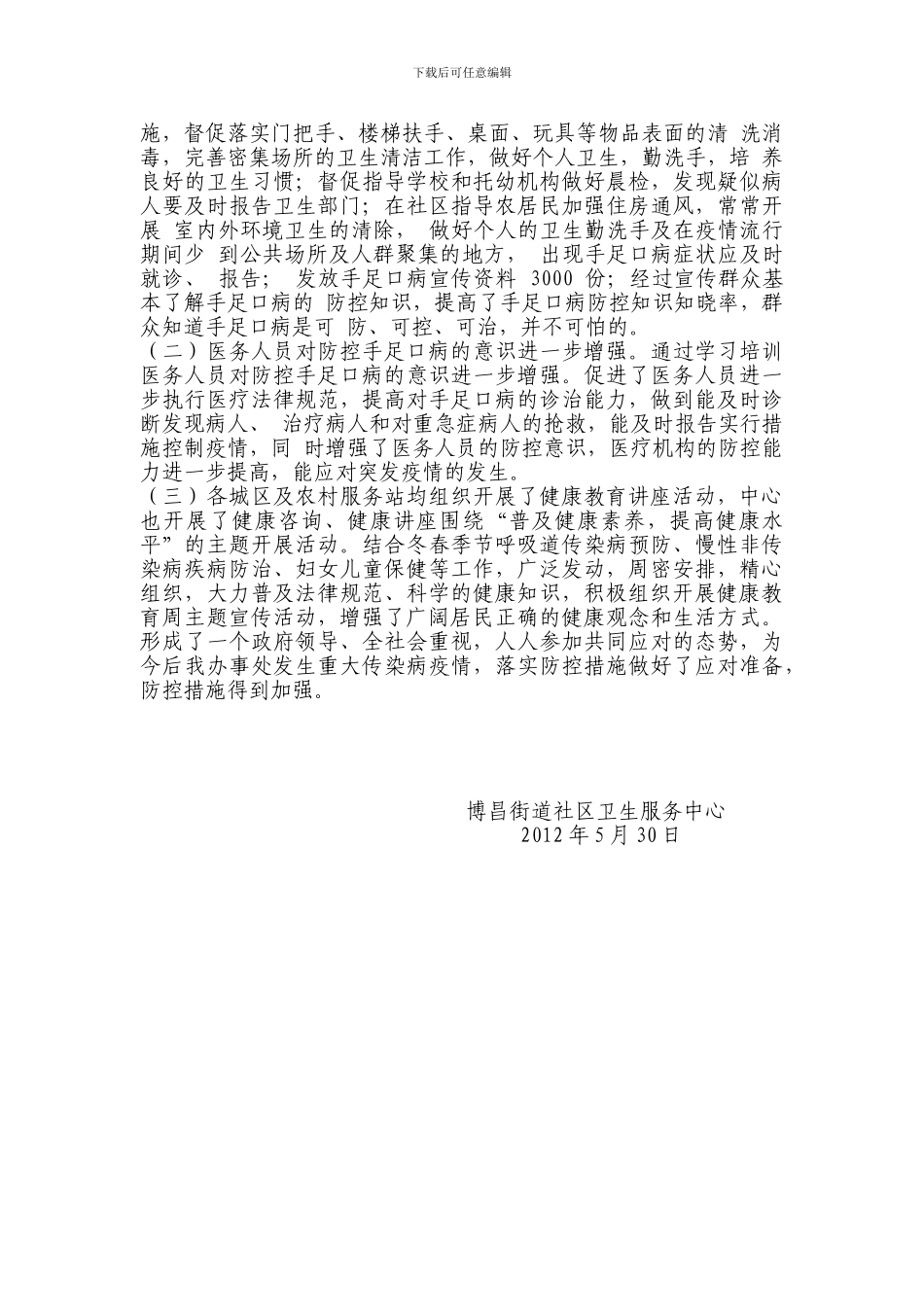 下载后可任意编辑

施，督促落实门把手、楼梯扶手、桌面、玩具等物品表面的清 洗消毒，完善密集场所的卫生清洁工作，做好个人卫生，勤洗手，培 养良好的卫生习惯；督促指导学校和托幼机构做好晨检，发现疑似病人要及时报告卫生部门；在社区指导农居民加强住房通风，常常开展 室内外环境卫生的清除， 做好个人的卫生勤洗手及在疫情流行期间少 到公共场所及人群聚集的地方， 出现手足口病症状应及时就诊、 报告； 发放手足口病宣传资料 3000 份；经过宣传群众基本了解手足口病的 防控知识，提高了手足口病防控知识知晓率，群众知道手足口病是可 防、可控、可治，并不可怕的。
（二）医务人员对防控手足口病的意识进一步增强。通过学习培训医务人员对防控手足口病的意识进一步增强。促进了医务人员进一步执行医疗法律规范，提高对手足口病的诊治能力，做到能及时诊断发现病人、 治疗病人和对重急症病人的抢救，能及时报告实行措施控制疫情，同 时增强了医务人员的防控意识，医疗机构的防控能力进一步提高，能应对突发疫情的发生。
（三）各城区及农村服务站均组织开展了健康教育讲座活动，中心也开展了健康咨询、健康讲座围绕“普及健康素养，提高健康水平”的主题开展活动。结合冬春季节呼吸道传染病预防、慢性非传染病疾病防治、妇女儿童保健等工作，广泛发动，周密安排，精心组织，大力普及法律规范、科学的健康知识，积极组织开展健康教育周主题宣传活动，增强了广阔居民正确的健康观念和生活方式。形成了一个政府领导、全社会重视，人人参加共同应对的态势，为今后我办事处发生重大传染病疫情，落实防控措施做好了应对准备，防控措施得到加强。

博昌街道社区卫生服务中心
2012 年 5 月 30 日